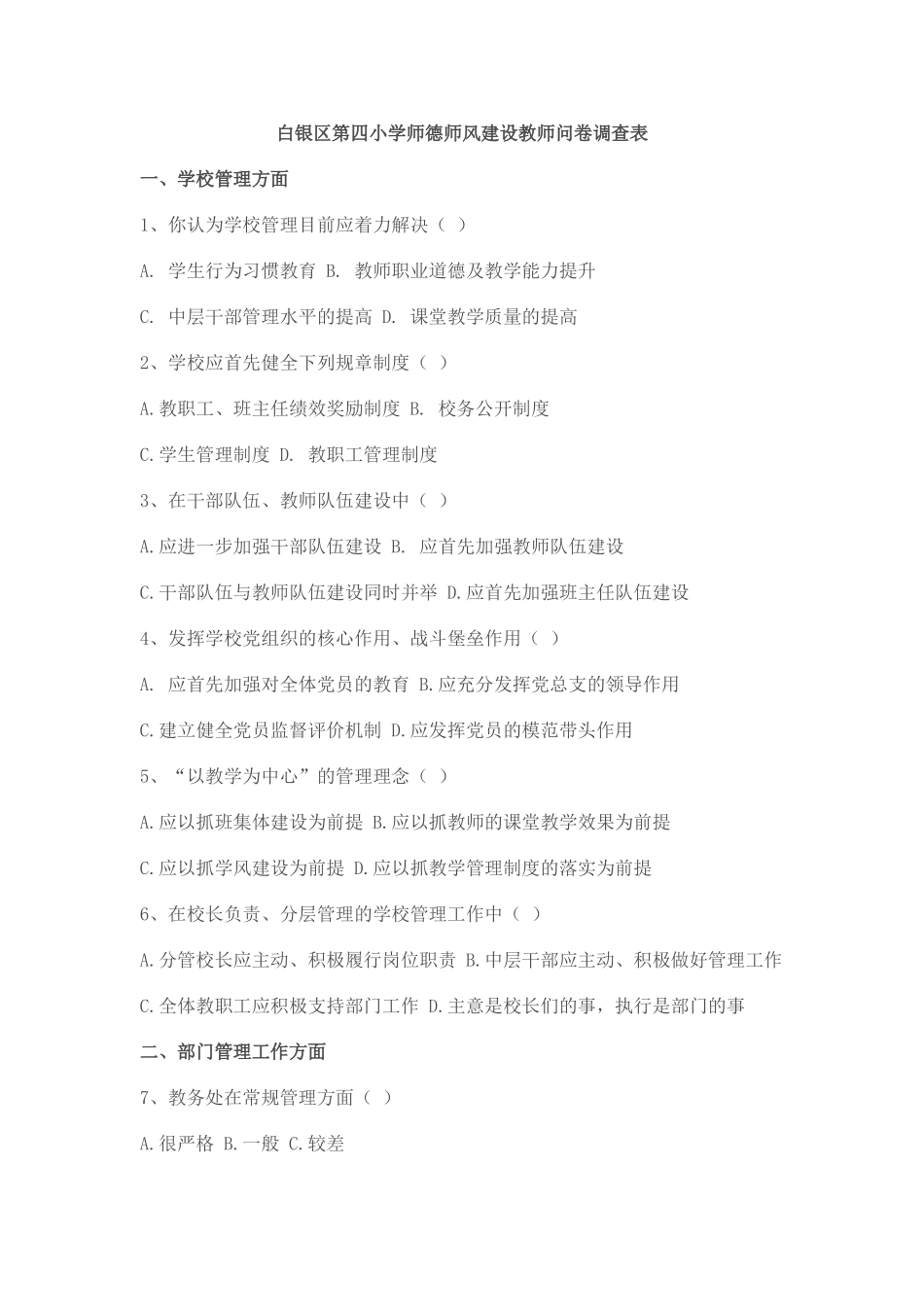 白银区第四小学师德师风建设教师问卷调查表

一、学校管理方面

1、你认为学校管理目前应着力解决（ ）

A. 学生行为习惯教育 B. 教师职业道德及教学能力提升

C. 中层干部管理水平的提高 D. 课堂教学质量的提高

2、学校应首先健全下列规章制度（ ）

A.教职工、班主任绩效奖励制度 B. 校务公开制度

C.学生管理制度 D. 教职工管理制度

3、在干部队伍、教师队伍建设中（ ）

A.应进一步加强干部队伍建设 B. 应首先加强教师队伍建设

C.干部队伍与教师队伍建设同时并举 D.应首先加强班主任队伍建设

4、发挥学校党组织的核心作用、战斗堡垒作用（ ）

A. 应首先加强对全体党员的教育 B.应充分发挥党总支的领导作用

C.建立健全党员监督评价机制 D.应发挥党员的模范带头作用

5、“以教学为中心”的管理理念（ ）

A.应以抓班集体建设为前提 B.应以抓教师的课堂教学效果为前提

C.应以抓学风建设为前提 D.应以抓教学管理制度的落实为前提

6、在校长负责、分层管理的学校管理工作中（ ）

A.分管校长应主动、积极履行岗位职责 B.中层干部应主动、积极做好管理工作

C.全体教职工应积极支持部门工作 D.主意是校长们的事，执行是部门的事

二、部门管理工作方面

7、教务处在常规管理方面（ ）

A.很严格 B.一般 C.较差